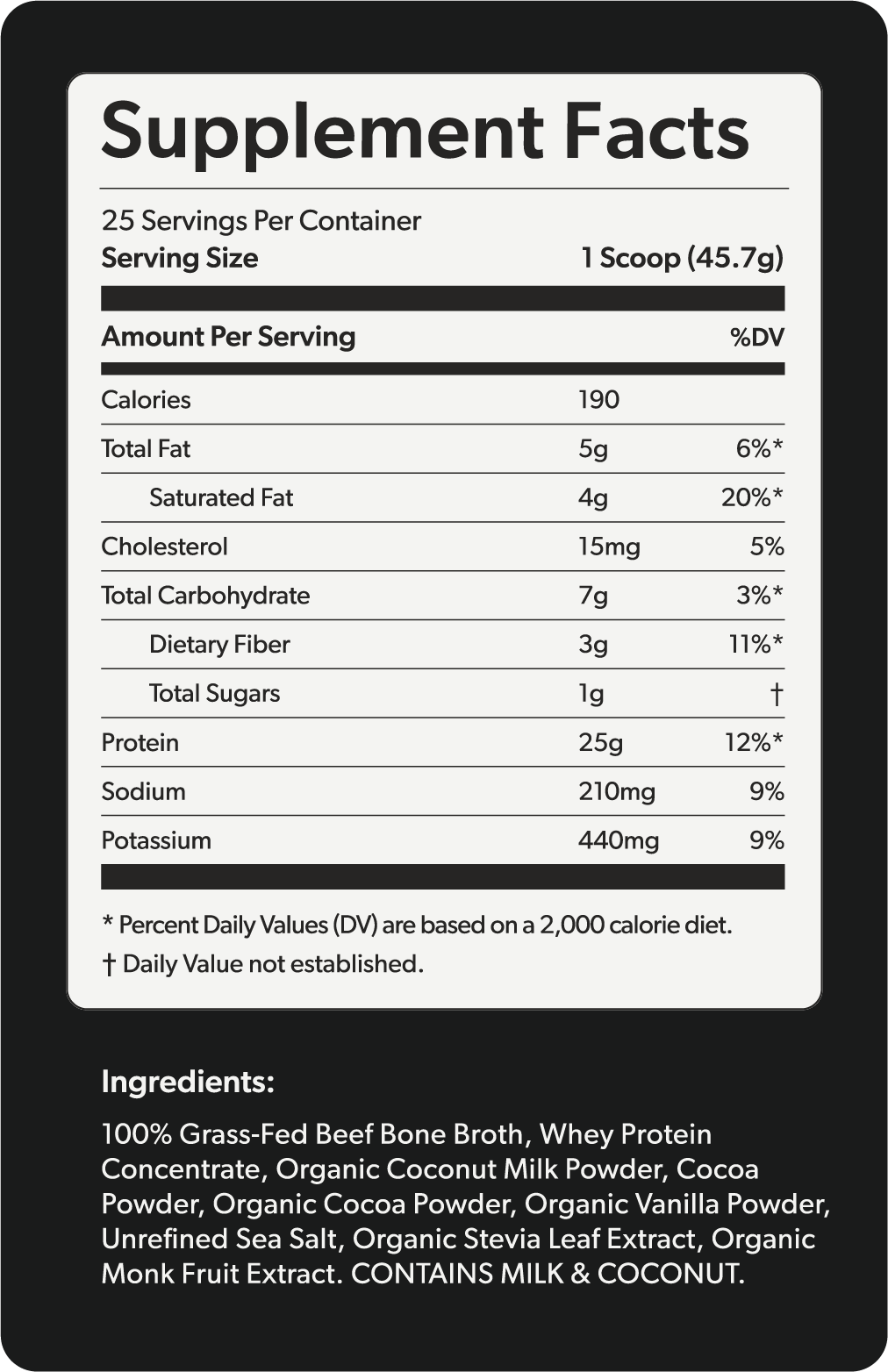 Supplement Facts

25 Servings Per Container
Serving Size 1 Scoop (45.7g)

| Amount Per Serving | | %DV |
|---|---|---|
| Calories | 190 | |
| Total Fat | 5g | 6%* |
| Saturated Fat | 4g | 20%* |
| Cholesterol | 15mg | 5% |
| Total Carbohydrate | 7g | 3%* |
| Dietary Fiber | 3g | 11%* |
| Total Sugars | 1g | † |
| Protein | 25g | 12%* |
| Sodium | 210mg | 9% |
| Potassium | 440mg | 9% |

* Percent Daily Values (DV) are based on a 2,000 calorie diet.
† Daily Value not established.

Ingredients:

100% Grass-Fed Beef Bone Broth, Whey Protein Concentrate, Organic Coconut Milk Powder, Cocoa Powder, Organic Cocoa Powder, Organic Vanilla Powder, Unrefined Sea Salt, Organic Stevia Leaf Extract, Organic Monk Fruit Extract. CONTAINS MILK & COCONUT.